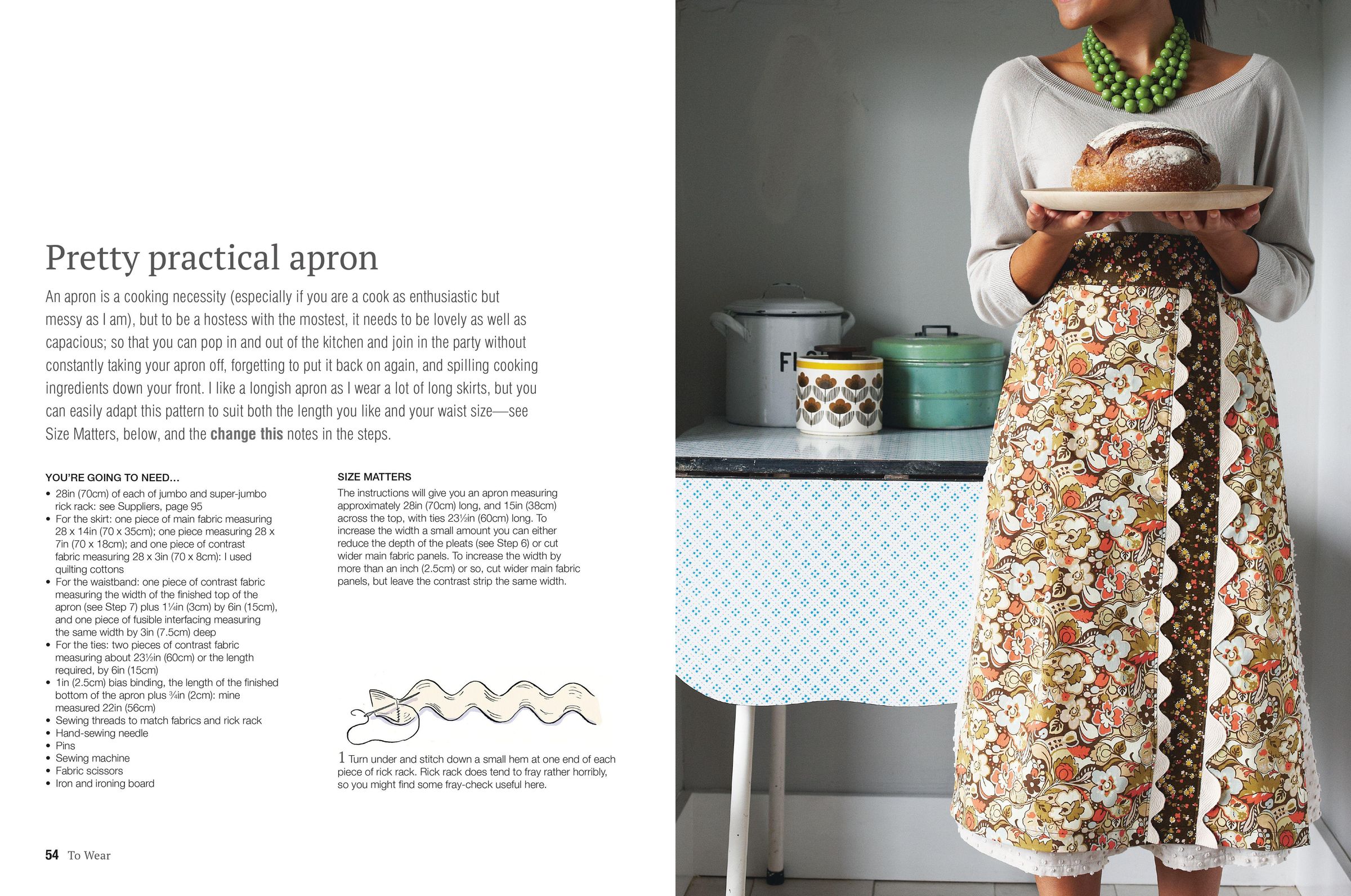 Pretty practical apron

An apron is a cooking necessity (especially if you are a cook as enthusiastic but messy as I am), but to be a hostess with the mostest, it needs to be lovely as well as capacious; so that you can pop in and out of the kitchen and join in the party without constantly taking your apron off, forgetting to put it back on again, and spilling cooking ingredients down your front. I like a longish apron as I wear a lot of long skirts, but you can easily adapt this pattern to suit both the length you like and your waist size—see Size Matters, below, and the change this notes in the steps.

YOU'RE GOING TO NEED...
• 28in (70cm) of each of jumbo and super-jumbo rick rack: see Suppliers, page 95
• For the skirt: one piece of main fabric measuring 28 x 14in (70 x 35cm); one piece measuring 28 x 7in (70 x 18cm); and one piece of contrast fabric measuring 28 x 3in (70 x 8cm): I used quilting cottons
• For the waistband: one piece of contrast fabric measuring the width of the finished top of the apron (see Step 7) plus 1¼in (3cm) by 6in (15cm), and one piece of fusible interfacing measuring the same width by 3in (7.5cm) deep
• For the ties: two pieces of contrast fabric measuring about 23½in (60cm) or the length required, by 6in (15cm)
• 1in (2.5cm) bias binding, the length of the finished bottom of the apron plus ¾in (2cm): mine measured 22in (56cm)
• Sewing threads to match fabrics and rick rack
• Hand-sewing needle
• Pins
• Sewing machine
• Fabric scissors
• Iron and ironing board

SIZE MATTERS
The instructions will give you an apron measuring approximately 28in (70cm) long, and 15in (38cm) across the top, with ties 23½in (60cm) long. To increase the width a small amount you can either reduce the depth of the pleats (see Step 6) or cut wider main fabric panels. To increase the width by more than an inch (2.5cm) or so, cut wider main fabric panels, but leave the contrast strip the same width.

1 Turn under and stitch down a small hem at one end of each piece of rick rack. Rick rack does tend to fray rather horribly, so you might find some fray-check useful here.

54 To Wear